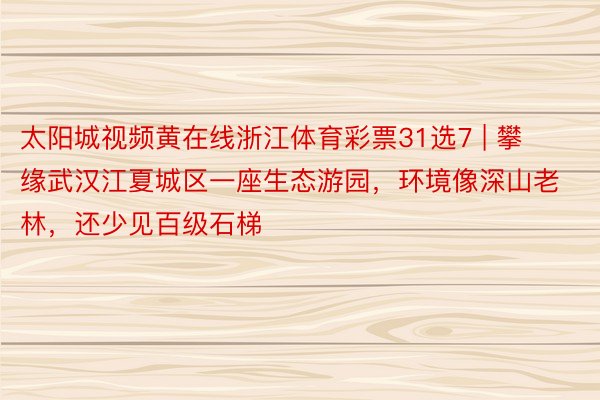 太阳城视频黄在线浙江体育彩票31选7 | 攀缘武汉江夏城区一座生态游园，环境像深山老林，还少见百级石梯